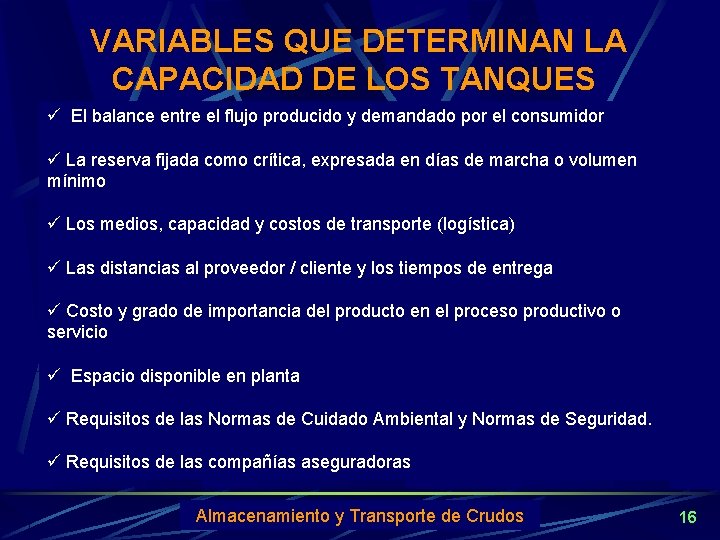 VARIABLES QUE DETERMINAN LA CAPACIDAD DE LOS TANQUES

✓ El balance entre el flujo producido y demandado por el consumidor

✓ La reserva fijada como crítica, expresada en días de marcha o volumen mínimo

✓ Los medios, capacidad y costos de transporte (logística)

✓ Las distancias al proveedor / cliente y los tiempos de entrega

✓ Costo y grado de importancia del producto en el proceso productivo o servicio

✓ Espacio disponible en planta

✓ Requisitos de las Normas de Cuidado Ambiental y Normas de Seguridad.

✓ Requisitos de las compañías aseguradoras

Almacenamiento y Transporte de Crudos

16